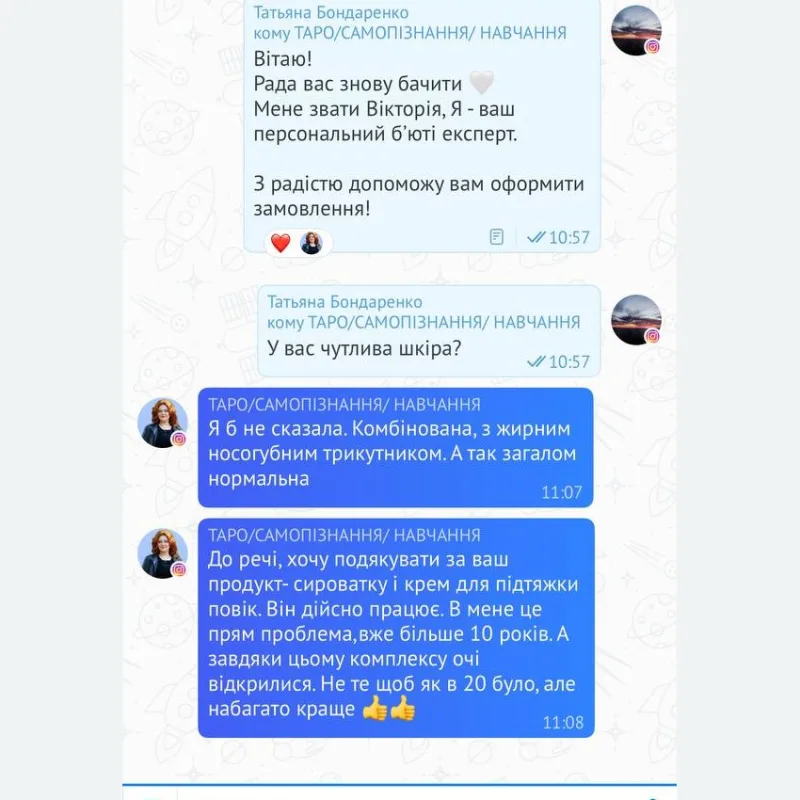 Татьяна Бондаренко
кому ТАРО/САМОПІЗНАННЯ/ НАВЧАННЯ
Вітаю!
Рада вас знову бачити 🤍
Мене звати Вікторія, Я - ваш персональний б'юті експерт.

З радістю допоможу вам оформити замовлення!
❤️ 10:57

Татьяна Бондаренко
кому ТАРО/САМОПІЗНАННЯ/ НАВЧАННЯ
У вас чутлива шкіра?
10:57

ТАРО/САМОПІЗНАННЯ/ НАВЧАННЯ
Я б не сказала. Комбінована, з жирним носогубним трикутником. А так загалом нормальна
11:07

ТАРО/САМОПІЗНАННЯ/ НАВЧАННЯ
До речі, хочу подякувати за ваш продукт- сироватку і крем для підтяжки повік. Він дійсно працює. В мене це прям проблема,вже більше 10 років. А завдяки цьому комплексу очі відкрилися. Не те щоб як в 20 було, але набагато краще 👍👍
11:08